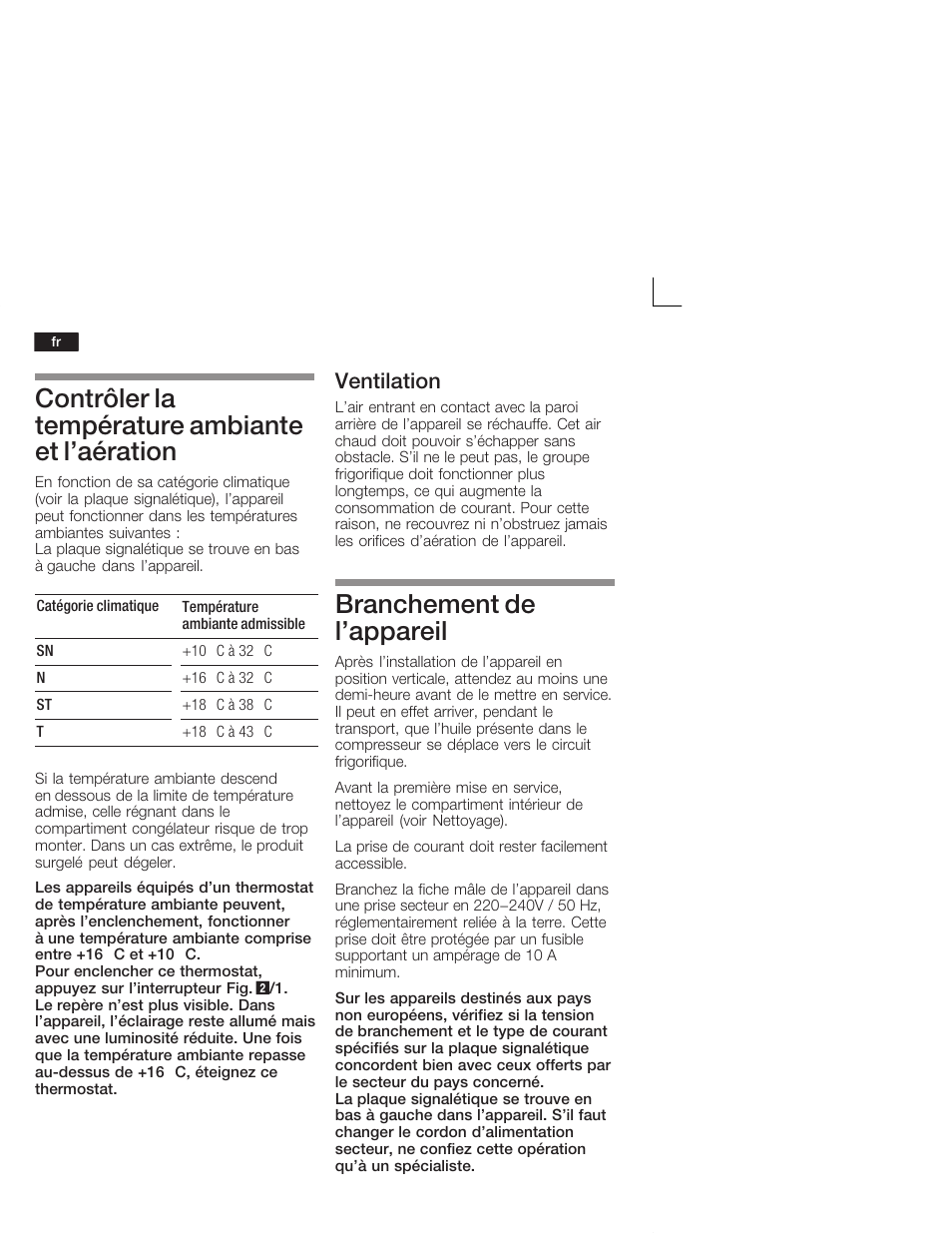 fr

Contrôler la température ambiante et l'aération

En fonction de sa catégorie climatique (voir la plaque signalétique), l'appareil peut fonctionner dans les températures ambiantes suivantes :
La plaque signalétique se trouve en bas à gauche dans l'appareil.

| Catégorie climatique | Température ambiante admissible |
|---|---|
| SN | +10 C à 32 C |
| N | +16 C à 32 C |
| ST | +18 C à 38 C |
| T | +18 C à 43 C |

Si la température ambiante descend en dessous de la limite de température admise, celle régnant dans le compartiment congélateur risque de trop monter. Dans un cas extrême, le produit surgelé peut dégeler.

Les appareils équipés d'un thermostat de température ambiante peuvent, après l'enclenchement, fonctionner à une température ambiante comprise entre +16 C et +10 C.
Pour enclencher ce thermostat, appuyez sur l'interrupteur Fig. 2/1.
Le repère n'est plus visible. Dans l'appareil, l'éclairage reste allumé mais avec une luminosité réduite. Une fois que la température ambiante repasse au-dessus de +16 C, éteignez ce thermostat.

Ventilation

L'air entrant en contact avec la paroi arrière de l'appareil se réchauffe. Cet air chaud doit pouvoir s'échapper sans obstacle. S'il ne le peut pas, le groupe frigorifique doit fonctionner plus longtemps, ce qui augmente la consommation de courant. Pour cette raison, ne recouvrez ni n'obstruez jamais les orifices d'aération de l'appareil.

Branchement de l'appareil

Après l'installation de l'appareil en position verticale, attendez au moins une demi-heure avant de le mettre en service. Il peut en effet arriver, pendant le transport, que l'huile présente dans le compresseur se déplace vers le circuit frigorifique.

Avant la première mise en service, nettoyez le compartiment intérieur de l'appareil (voir Nettoyage).

La prise de courant doit rester facilement accessible.

Branchez la fiche mâle de l'appareil dans une prise secteur en 220–240V / 50 Hz, réglementairement reliée à la terre. Cette prise doit être protégée par un fusible supportant un ampérage de 10 A minimum.

Sur les appareils destinés aux pays non européens, vérifiez si la tension de branchement et le type de courant spécifiés sur la plaque signalétique concordent bien avec ceux offerts par le secteur du pays concerné.
La plaque signalétique se trouve en bas à gauche dans l'appareil. S'il faut changer le cordon d'alimentation secteur, ne confiez cette opération qu'à un spécialiste.